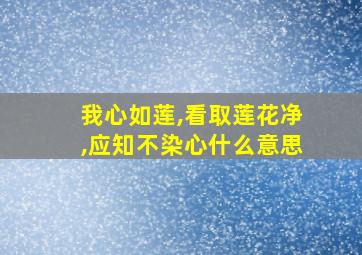 我心如莲,看取莲花净,应知不染心什么意思